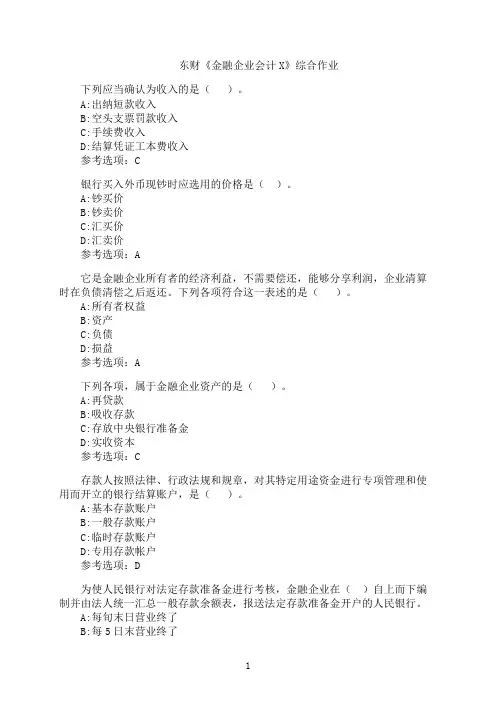 东财《金融企业会计X》综合作业

下列应当确认为收入的是（　）。
A:出纳短款收入
B:空头支票罚款收入
C:手续费收入
D:结算凭证工本费收入
参考选项：C

银行买入外币现钞时应选用的价格是（　）。
A:钞买价
B:钞卖价
C:汇买价
D:汇卖价
参考选项：A

它是金融企业所有者的经济利益，不需要偿还，能够分享利润，企业清算时在负债清偿之后返还。下列各项符合这一表述的是（　）。
A:所有者权益
B:资产
C:负债
D:损益
参考选项：A

下列各项，属于金融企业资产的是（　）。
A:再贷款
B:吸收存款
C:存放中央银行准备金
D:实收资本
参考选项：C

存款人按照法律、行政法规和规章，对其特定用途资金进行专项管理和使用而开立的银行结算账户，是（　）。
A:基本存款账户
B:一般存款账户
C:临时存款账户
D:专用存款帐户
参考选项：D

为使人民银行对法定存款准备金进行考核，金融企业在（　）自上而下编制并由法人统一汇总一般存款余额表，报送法定存款准备金开户的人民银行。
A:每旬末日营业终了
B:每5日末营业终了

1